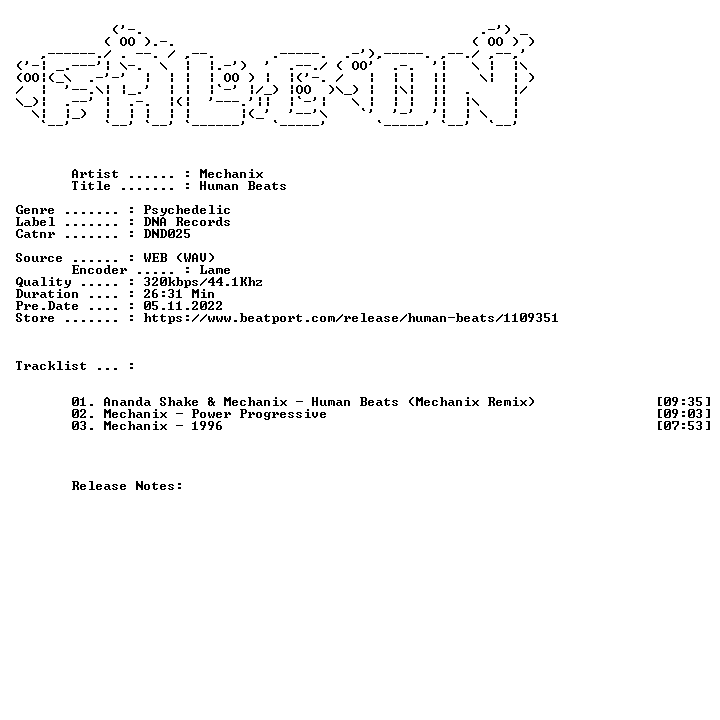 Artist ...... : Mechanix
Title ....... : Human Beats

Genre ....... : Psychedelic
Label ....... : DNA Records
Catnr ....... : DND025

Source ...... : WEB (WAV)
Encoder ..... : Lame
Quality ..... : 320kbps/44.1Khz
Duration .... : 26:31 Min
Pre.Date .... : 05.11.2022
Store ....... : https://www.beatport.com/release/human-beats/1109351

Tracklist ... :

01. Ananda Shake & Mechanix - Human Beats (Mechanix Remix) [09:35]
02. Mechanix - Power Progressive [09:03]
03. Mechanix - 1996 [07:53]

Release Notes: